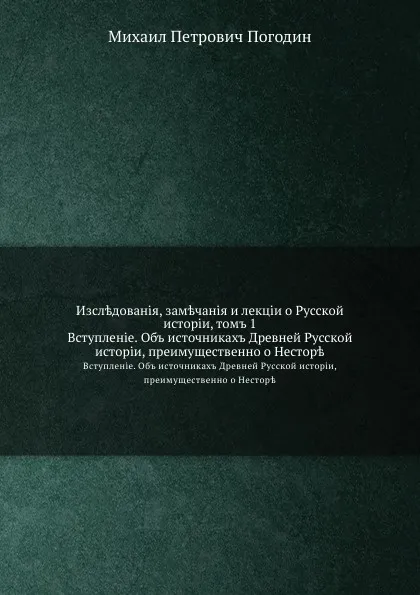 Михаил Петрович Погодин

Изслѣдованія, замѣчанія и лекціи о Русской исторіи, томъ 1
Вступленіе. Объ источникахъ Древней Русской исторіи, преимущественно о Несторѣ
Вступленіе. Объ источникахъ Древней Русской исторіи, преимущественно о Несторѣ